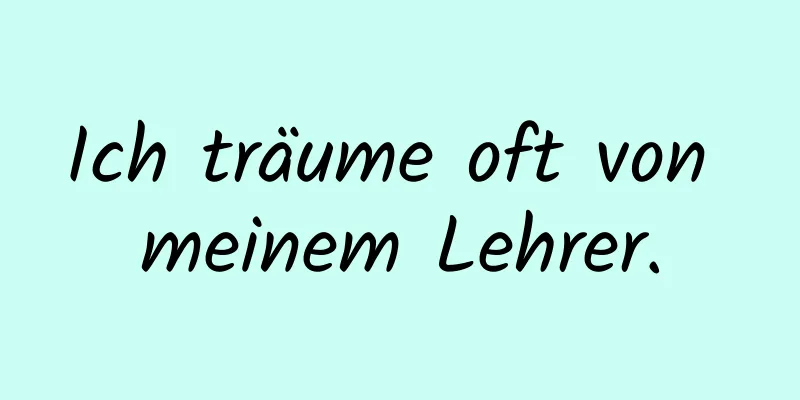 Ich träume oft von meinem Lehrer.